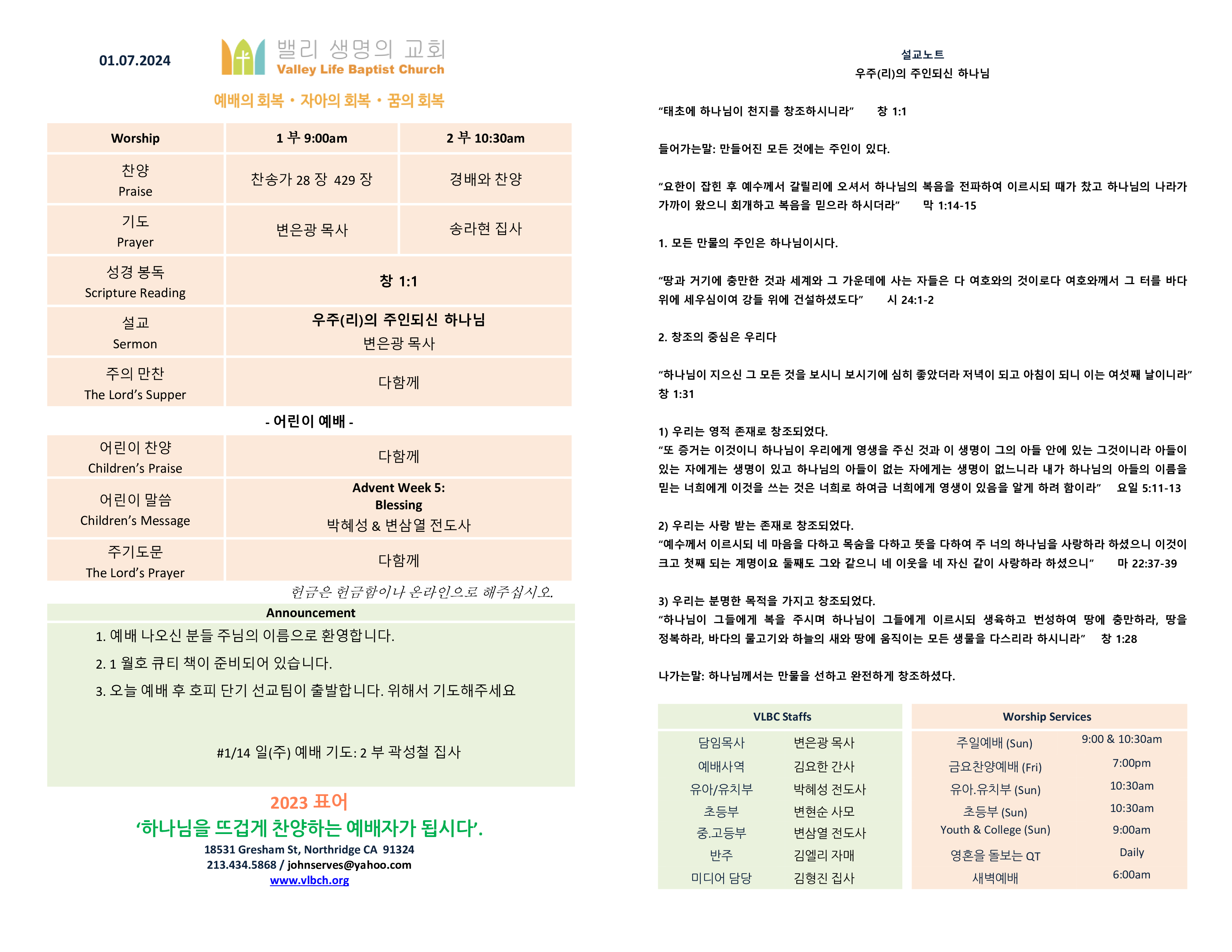 01.07.2024

밸리 생명의 교회
Valley Life Baptist Church

예배의 회복 • 자아의 회복 • 꿈의 회복

| Worship | 1 부 9:00am | 2 부 10:30am |
|---|---|---|
| 찬양 Praise | 찬송가 28 장 429 장 | 경배와 찬양 |
| 기도 Prayer | 변은광 목사 | 송라현 집사 |
| 성경 봉독 Scripture Reading | 창 1:1 | |
| 설교 Sermon | 우주(리)의 주인되신 하나님 변은광 목사 | |
| 주의 만찬 The Lord's Supper | 다함께 | |

- 어린이 예배 -

| 어린이 찬양 Children's Praise | 다함께 |
|---|---|
| 어린이 말씀 Children's Message | Advent Week 5: Blessing 박혜성 & 변삼열 전도사 |
| 주기도문 The Lord's Prayer | 다함께 |

헌금은 헌금함이나 온라인으로 해주십시오.

Announcement

1. 예배 나오신 분들 주님의 이름으로 환영합니다.
2. 1 월호 큐티 책이 준비되어 있습니다.
3. 오늘 예배 후 호피 단기 선교팀이 출발합니다. 위해서 기도해주세요

#1/14 일(주) 예배 기도: 2 부 곽성철 집사

2023 표어
'하나님을 뜨겁게 찬양하는 예배자가 됩시다'.
18531 Gresham St, Northridge CA 91324
213.434.5868 / johnserves@yahoo.com
www.vlbch.org

설교노트
우주(리)의 주인되신 하나님

"태초에 하나님이 천지를 창조하시니라" 창 1:1

들어가는말: 만들어진 모든 것에는 주인이 있다.

"요한이 잡힌 후 예수께서 갈릴리에 오셔서 하나님의 복음을 전파하여 이르시되 때가 찼고 하나님의 나라가 가까이 왔으니 회개하고 복음을 믿으라 하시더라" 막 1:14-15

1. 모든 만물의 주인은 하나님이시다.

"땅과 거기에 충만한 것과 세계와 그 가운데에 사는 자들은 다 여호와의 것이로다 여호와께서 그 터를 바다 위에 세우심이여 강들 위에 건설하셨도다" 시 24:1-2

2. 창조의 중심은 우리다

"하나님이 지으신 그 모든 것을 보시니 보시기에 심히 좋았더라 저녁이 되고 아침이 되니 이는 여섯째 날이니라" 창 1:31

1) 우리는 영적 존재로 창조되었다.
"또 증거는 이것이니 하나님이 우리에게 영생을 주신 것과 이 생명이 그의 아들 안에 있는 그것이니라 아들이 있는 자에게는 생명이 있고 하나님의 아들이 없는 자에게는 생명이 없느니라 내가 하나님의 아들의 이름을 믿는 너희에게 이것을 쓰는 것은 너희로 하여금 너희에게 영생이 있음을 알게 하려 함이라" 요일 5:11-13

2) 우리는 사랑 받는 존재로 창조되었다.
"예수께서 이르시되 네 마음을 다하고 목숨을 다하고 뜻을 다하여 주 너의 하나님을 사랑하라 하셨으니 이것이 크고 첫째 되는 계명이요 둘째도 그와 같으니 네 이웃을 네 자신 같이 사랑하라 하셨으니" 마 22:37-39

3) 우리는 분명한 목적을 가지고 창조되었다.
"하나님이 그들에게 복을 주시며 하나님이 그들에게 이르시되 생육하고 번성하여 땅에 충만하라, 땅을 정복하라, 바다의 물고기와 하늘의 새와 땅에 움직이는 모든 생물을 다스리라 하시니라" 창 1:28

나가는말: 하나님께서는 만물을 선하고 완전하게 창조하셨다.

| VLBC Staffs | |
|---|---|
| 담임목사 | 변은광 목사 |
| 예배사역 | 김요한 간사 |
| 유아/유치부 | 박혜성 전도사 |
| 초등부 | 변현순 사모 |
| 중.고등부 | 변삼열 전도사 |
| 반주 | 김엘리 자매 |
| 미디어 담당 | 김형진 집사 |

| Worship Services | |
|---|---|
| 주일예배 (Sun) | 9:00 & 10:30am |
| 금요찬양예배 (Fri) | 7:00pm |
| 유아.유치부 (Sun) | 10:30am |
| 초등부 (Sun) | 10:30am |
| Youth & College (Sun) | 9:00am |
| 영혼을 돌보는 QT | Daily |
| 새벽예배 | 6:00am |